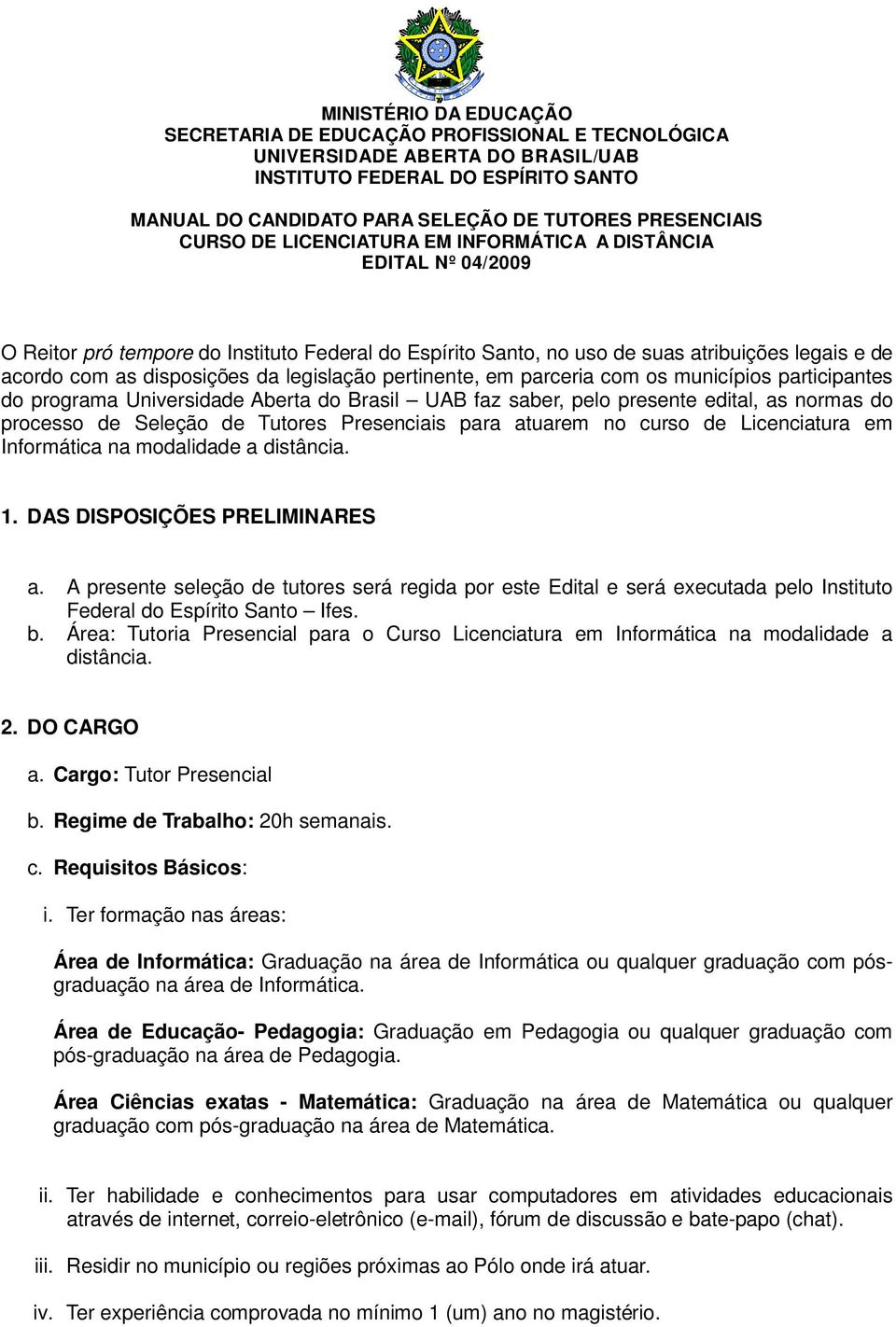 MINISTÉRIO DA EDUCAÇÃO
SECRETARIA DE EDUCAÇÃO PROFISSIONAL E TECNOLÓGICA
UNIVERSIDADE ABERTA DO BRASIL/UAB
INSTITUTO FEDERAL DO ESPÍRITO SANTO

MANUAL DO CANDIDATO PARA SELEÇÃO DE TUTORES PRESENCIAIS
CURSO DE LICENCIATURA EM INFORMÁTICA A DISTÂNCIA
EDITAL Nº 04/2009

O Reitor pró tempore do Instituto Federal do Espírito Santo, no uso de suas atribuições legais e de acordo com as disposições da legislação pertinente, em parceria com os municípios participantes do programa Universidade Aberta do Brasil – UAB faz saber, pelo presente edital, as normas do processo de Seleção de Tutores Presenciais para atuarem no curso de Licenciatura em Informática na modalidade a distância.

1. DAS DISPOSIÇÕES PRELIMINARES

a. A presente seleção de tutores será regida por este Edital e será executada pelo Instituto Federal do Espírito Santo – Ifes.
b. Área: Tutoria Presencial para o Curso Licenciatura em Informática na modalidade a distância.

2. DO CARGO

a. Cargo: Tutor Presencial

b. Regime de Trabalho: 20h semanais.

c. Requisitos Básicos:

i. Ter formação nas áreas:

Área de Informática: Graduação na área de Informática ou qualquer graduação com pós-graduação na área de Informática.

Área de Educação- Pedagogia: Graduação em Pedagogia ou qualquer graduação com pós-graduação na área de Pedagogia.

Área Ciências exatas - Matemática: Graduação na área de Matemática ou qualquer graduação com pós-graduação na área de Matemática.

ii. Ter habilidade e conhecimentos para usar computadores em atividades educacionais através de internet, correio-eletrônico (e-mail), fórum de discussão e bate-papo (chat).

iii. Residir no município ou regiões próximas ao Pólo onde irá atuar.

iv. Ter experiência comprovada no mínimo 1 (um) ano no magistério.